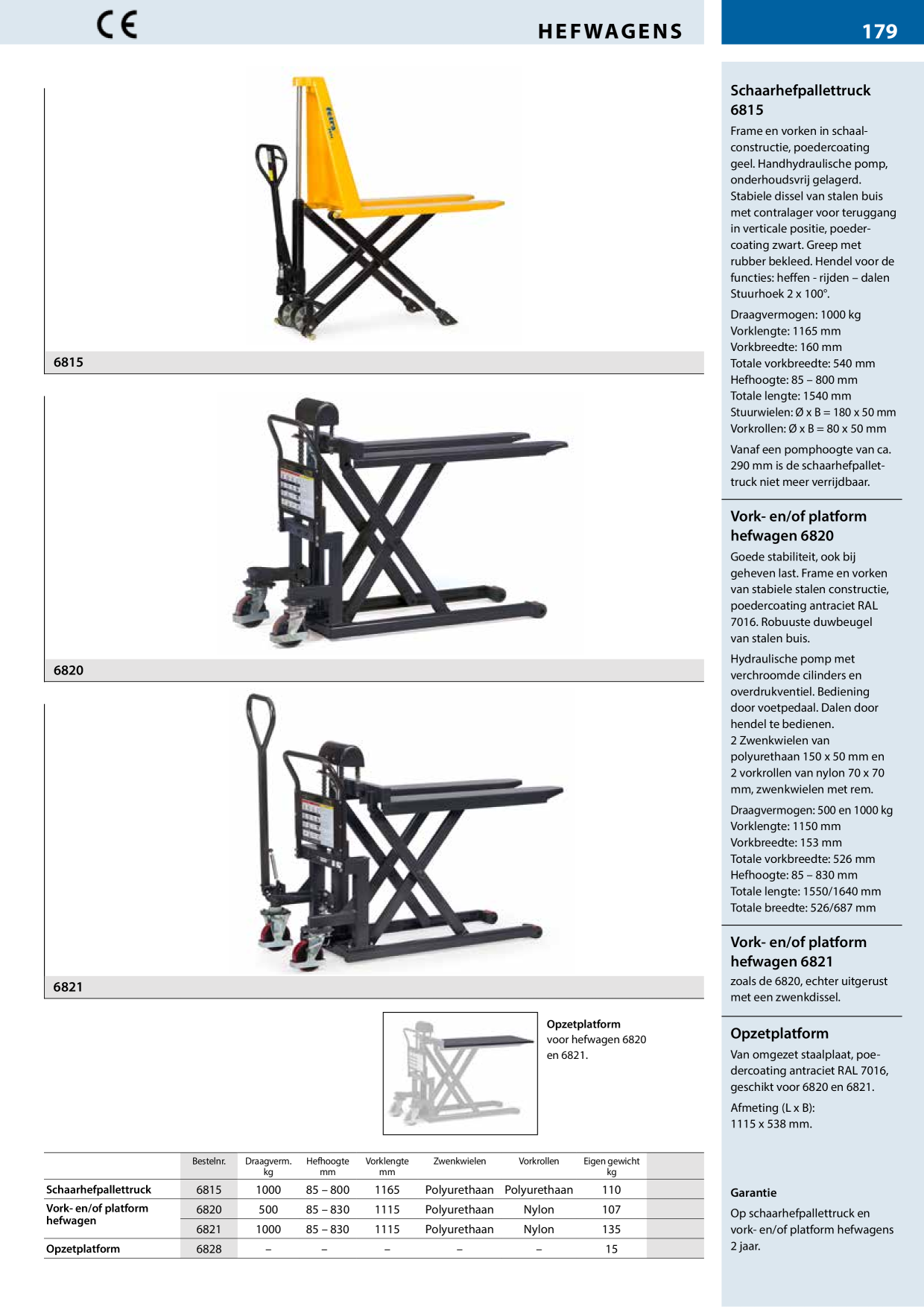 CE

HEFWAGENS

179

6815

6820

6821

Opzetplatform voor hefwagen 6820 en 6821.

| | Bestelnr. | Draagverm. kg | Hefhoogte mm | Vorklengte mm | Zwenkwielen | Vorkrollen | Eigen gewicht kg |
|---|---|---|---|---|---|---|---|
| Schaarhefpallettruck | 6815 | 1000 | 85 – 800 | 1165 | Polyurethaan | Polyurethaan | 110 |
| Vork- en/of platform hefwagen | 6820 | 500 | 85 – 830 | 1115 | Polyurethaan | Nylon | 107 |
| | 6821 | 1000 | 85 – 830 | 1115 | Polyurethaan | Nylon | 135 |
| Opzetplatform | 6828 | – | – | – | – | – | 15 |

Schaarhefpallettruck 6815

Frame en vorken in schaalconstructie, poedercoating geel. Handhydraulische pomp, onderhoudsvrij gelagerd. Stabiele dissel van stalen buis met contralager voor teruggang in verticale positie, poedercoating zwart. Greep met rubber bekleed. Hendel voor de functies: heffen - rijden – dalen Stuurhoek 2 x 100°.

Draagvermogen: 1000 kg
Vorklengte: 1165 mm
Vorkbreedte: 160 mm
Totale vorkbreedte: 540 mm
Hefhoogte: 85 – 800 mm
Totale lengte: 1540 mm
Stuurwielen: Ø x B = 180 x 50 mm
Vorkrollen: Ø x B = 80 x 50 mm

Vanaf een pomphoogte van ca. 290 mm is de schaarhefpallettruck niet meer verrijdbaar.

Vork- en/of platform hefwagen 6820

Goede stabiliteit, ook bij geheven last. Frame en vorken van stabiele stalen constructie, poedercoating antraciet RAL 7016. Robuuste duwbeugel van stalen buis.

Hydraulische pomp met verchroomde cilinders en overdrukventiel. Bediening door voetpedaal. Dalen door hendel te bedienen.
2 Zwenkwielen van polyurethaan 150 x 50 mm en 2 vorkrollen van nylon 70 x 70 mm, zwenkwielen met rem.

Draagvermogen: 500 en 1000 kg
Vorklengte: 1150 mm
Vorkbreedte: 153 mm
Totale vorkbreedte: 526 mm
Hefhoogte: 85 – 830 mm
Totale lengte: 1550/1640 mm
Totale breedte: 526/687 mm

Vork- en/of platform hefwagen 6821

zoals de 6820, echter uitgerust met een zwenkdissel.

Opzetplatform

Van omgezet staalplaat, poedercoating antraciet RAL 7016, geschikt voor 6820 en 6821.

Afmeting (L x B):
1115 x 538 mm.

Garantie

Op schaarhefpallettruck en vork- en/of platform hefwagens 2 jaar.